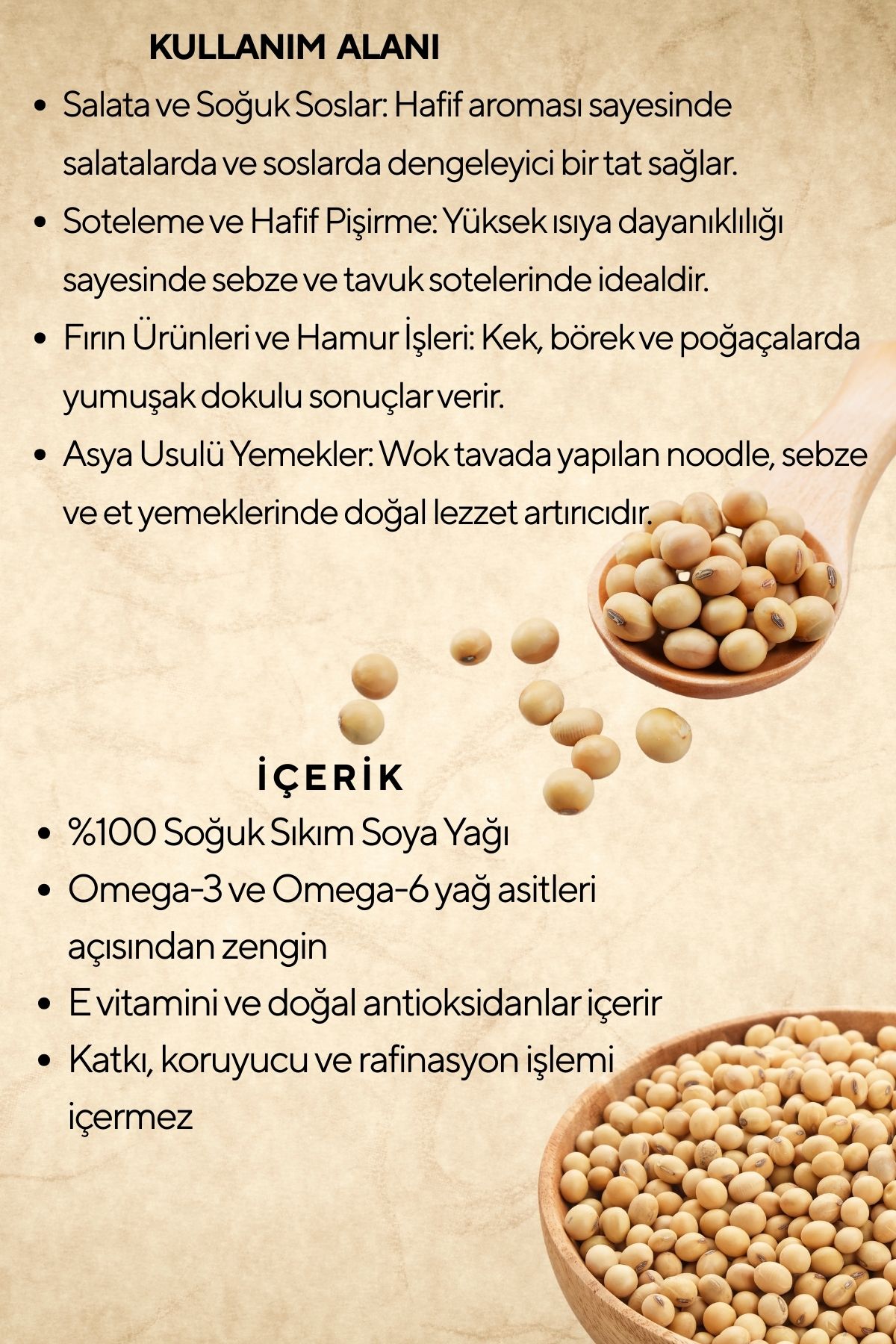 KULLANIM ALANI

• Salata ve Soğuk Soslar: Hafif aroması sayesinde salatalarda ve soslarda dengeleyici bir tat sağlar.
• Soteleme ve Hafif Pişirme: Yüksek ısıya dayanıklılığı sayesinde sebze ve tavuk sotelerinde idealdir.
• Fırın Ürünleri ve Hamur İşleri: Kek, börek ve poğaçalarda yumuşak dokulu sonuçlar verir.
• Asya Usulü Yemekler: Wok tavada yapılan noodle, sebze ve et yemeklerinde doğal lezzet artırıcıdır.

İÇERİK

• %100 Soğuk Sıkım Soya Yağı
• Omega-3 ve Omega-6 yağ asitleri açısından zengin
• E vitamini ve doğal antioksidanlar içerir
• Katkı, koruyucu ve rafinasyon işlemi içermez